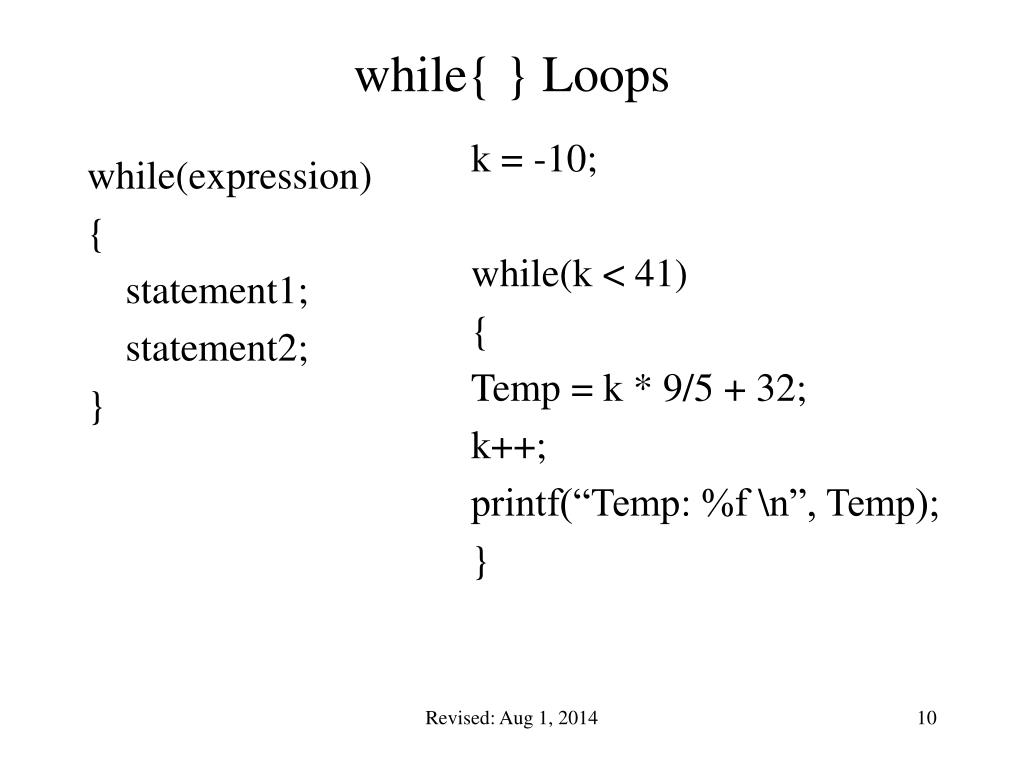 while{ } Loops

while(expression)
{
statement1;
statement2;
}

k = -10;

while(k < 41)
{
Temp = k * 9/5 + 32;
k++;
printf(“Temp: %f \n”, Temp);
}

Revised: Aug 1, 2014

10